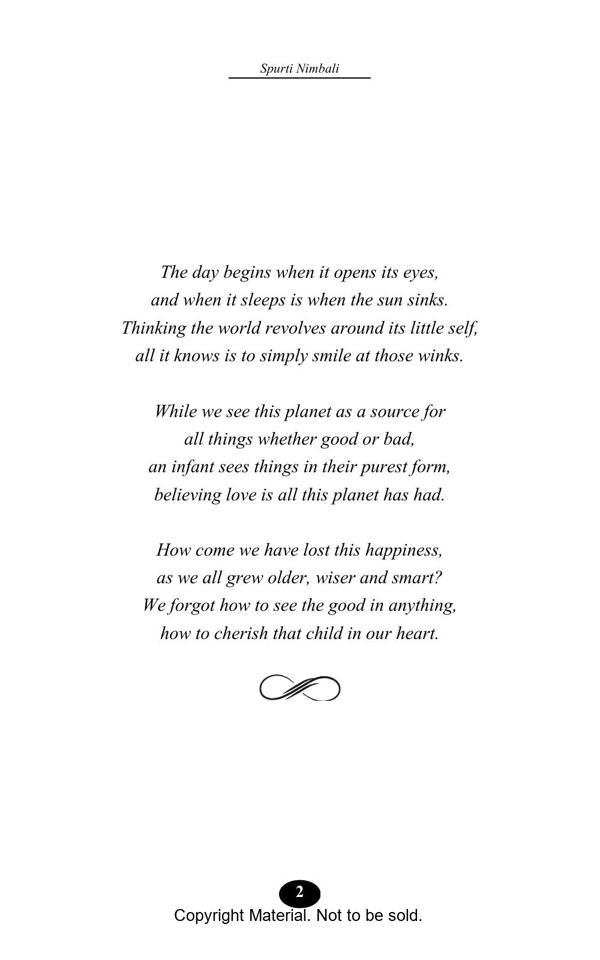 Spurti Nimbali

The day begins when it opens its eyes,
and when it sleeps is when the sun sinks.
Thinking the world revolves around its little self,
all it knows is to simply smile at those winks.

While we see this planet as a source for
all things whether good or bad,
an infant sees things in their purest form,
believing love is all this planet has had.

How come we have lost this happiness,
as we all grew older, wiser and smart?
We forgot how to see the good in anything,
how to cherish that child in our heart.

2
Copyright Material. Not to be sold.